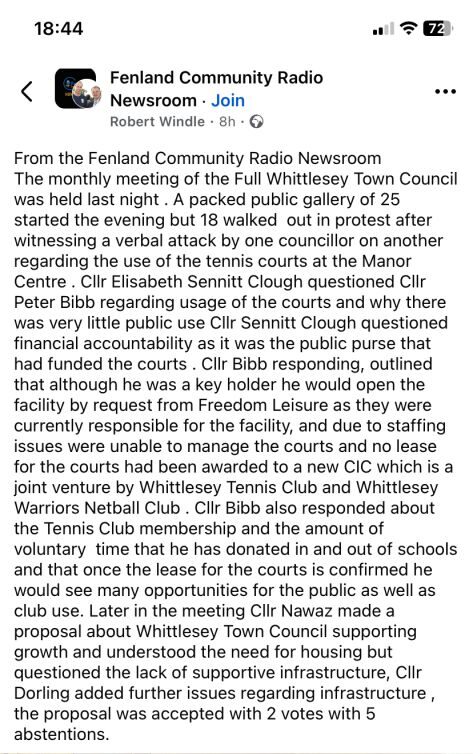 18:44

72

Fenland Community Radio Newsroom · Join

Robert Windle · 8h ·

From the Fenland Community Radio Newsroom
The monthly meeting of the Full Whittlesey Town Council was held last night . A packed public gallery of 25 started the evening but 18 walked out in protest after witnessing a verbal attack by one councillor on another regarding the use of the tennis courts at the Manor Centre . Cllr Elisabeth Sennitt Clough questioned Cllr Peter Bibb regarding usage of the courts and why there was very little public use Cllr Sennitt Clough questioned financial accountability as it was the public purse that had funded the courts . Cllr Bibb responding, outlined that although he was a key holder he would open the facility by request from Freedom Leisure as they were currently responsible for the facility, and due to staffing issues were unable to manage the courts and no lease for the courts had been awarded to a new CIC which is a joint venture by Whittlesey Tennis Club and Whittlesey Warriors Netball Club . Cllr Bibb also responded about the Tennis Club membership and the amount of voluntary time that he has donated in and out of schools and that once the lease for the courts is confirmed he would see many opportunities for the public as well as club use. Later in the meeting Cllr Nawaz made a proposal about Whittlesey Town Council supporting growth and understood the need for housing but questioned the lack of supportive infrastructure, Cllr Dorling added further issues regarding infrastructure , the proposal was accepted with 2 votes with 5 abstentions.